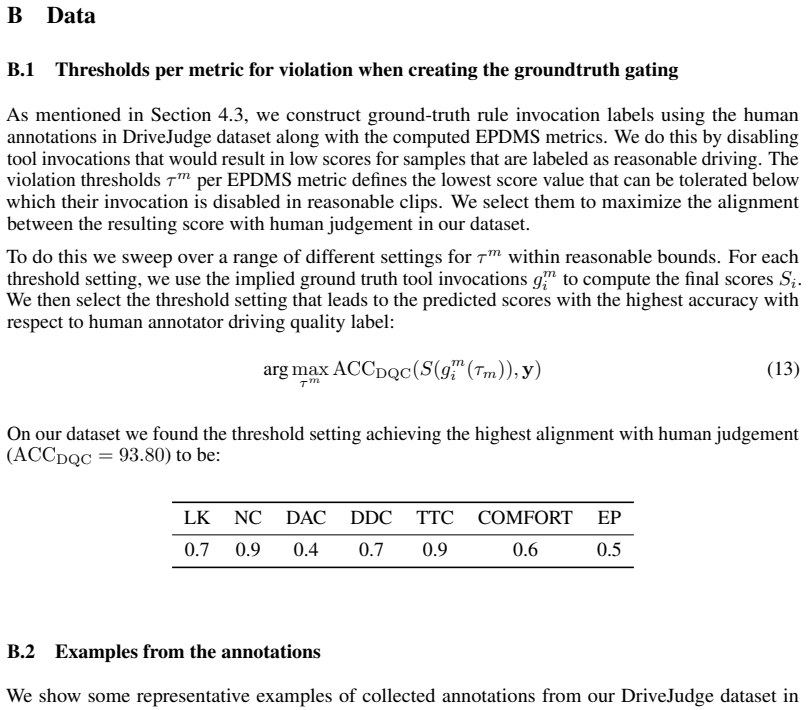 B Data

B.1 Thresholds per metric for violation when creating the groundtruth gating

As mentioned in Section 4.3, we construct ground-truth rule invocation labels using the human annotations in DriveJudge dataset along with the computed EPDMS metrics. We do this by disabling tool invocations that would result in low scores for samples that are labeled as reasonable driving. The violation thresholds $\tau^m$ per EPDMS metric defines the lowest score value that can be tolerated below which their invocation is disabled in reasonable clips. We select them to maximize the alignment between the resulting score with human judgement in our dataset.

To do this we sweep over a range of different settings for $\tau^m$ within reasonable bounds. For each threshold setting, we use the implied ground truth tool invocations $g_i^m$ to compute the final scores $S_i$. We then select the threshold setting that leads to the predicted scores with the highest accuracy with respect to human annotator driving quality label:

$\arg\max_{\tau^m} \mathrm{ACC}_{\mathrm{DQC}}(S(g_i^m(\tau_m)), \mathbf{y})$ (13)

On our dataset we found the threshold setting achieving the highest alignment with human judgement ($\mathrm{ACC}_{\mathrm{DQC}} = 93.80$) to be:

| LK | NC | DAC | DDC | TTC | COMFORT | EP |
|---|---|---|---|---|---|---|
| 0.7 | 0.9 | 0.4 | 0.7 | 0.9 | 0.6 | 0.5 |

B.2 Examples from the annotations

We show some representative examples of collected annotations from our DriveJudge dataset in